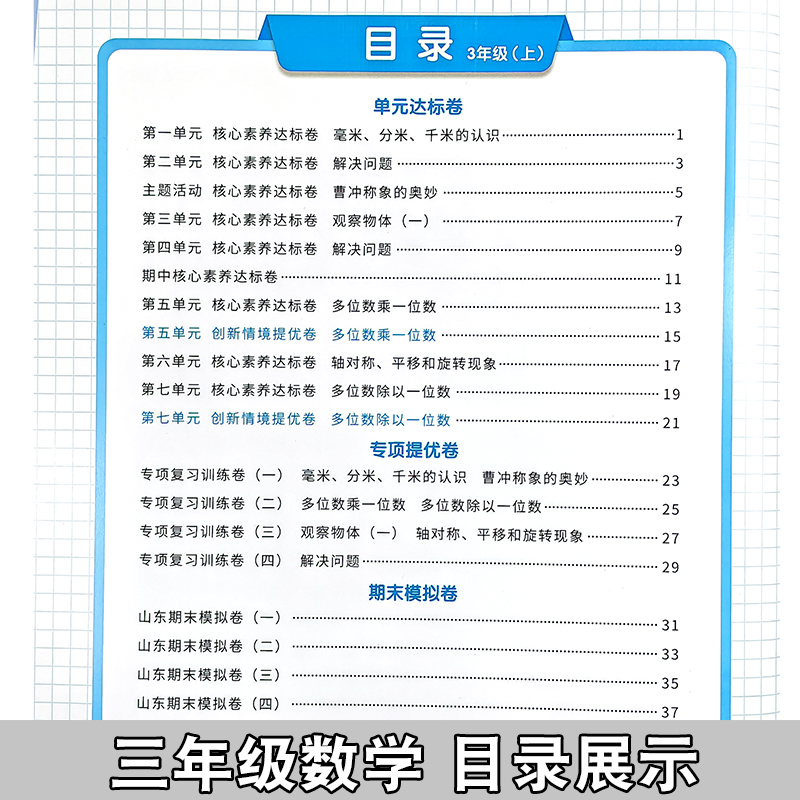 目录 3年级(上)

单元达标卷

第一单元 核心素养达标卷 毫米、分米、千米的认识 1

第二单元 核心素养达标卷 解决问题 3

主题活动 核心素养达标卷 曹冲称象的奥妙 5

第三单元 核心素养达标卷 观察物体(一) 7

第四单元 核心素养达标卷 解决问题 9

期中核心素养达标卷 11

第五单元 核心素养达标卷 多位数乘一位数 13

第五单元 创新情境提优卷 多位数乘一位数 15

第六单元 核心素养达标卷 轴对称、平移和旋转现象 17

第七单元 核心素养达标卷 多位数除以一位数 19

第七单元 创新情境提优卷 多位数除以一位数 21

专项提优卷

专项复习训练卷(一) 毫米、分米、千米的认识 曹冲称象的奥妙 23

专项复习训练卷(二) 多位数乘一位数 多位数除以一位数 25

专项复习训练卷(三) 观察物体(一) 轴对称、平移和旋转现象 27

专项复习训练卷(四) 解决问题 29

期末模拟卷

山东期末模拟卷(一) 31

山东期末模拟卷(二) 33

山东期末模拟卷(三) 35

山东期末模拟卷(四) 37

三年级数学 目录展示